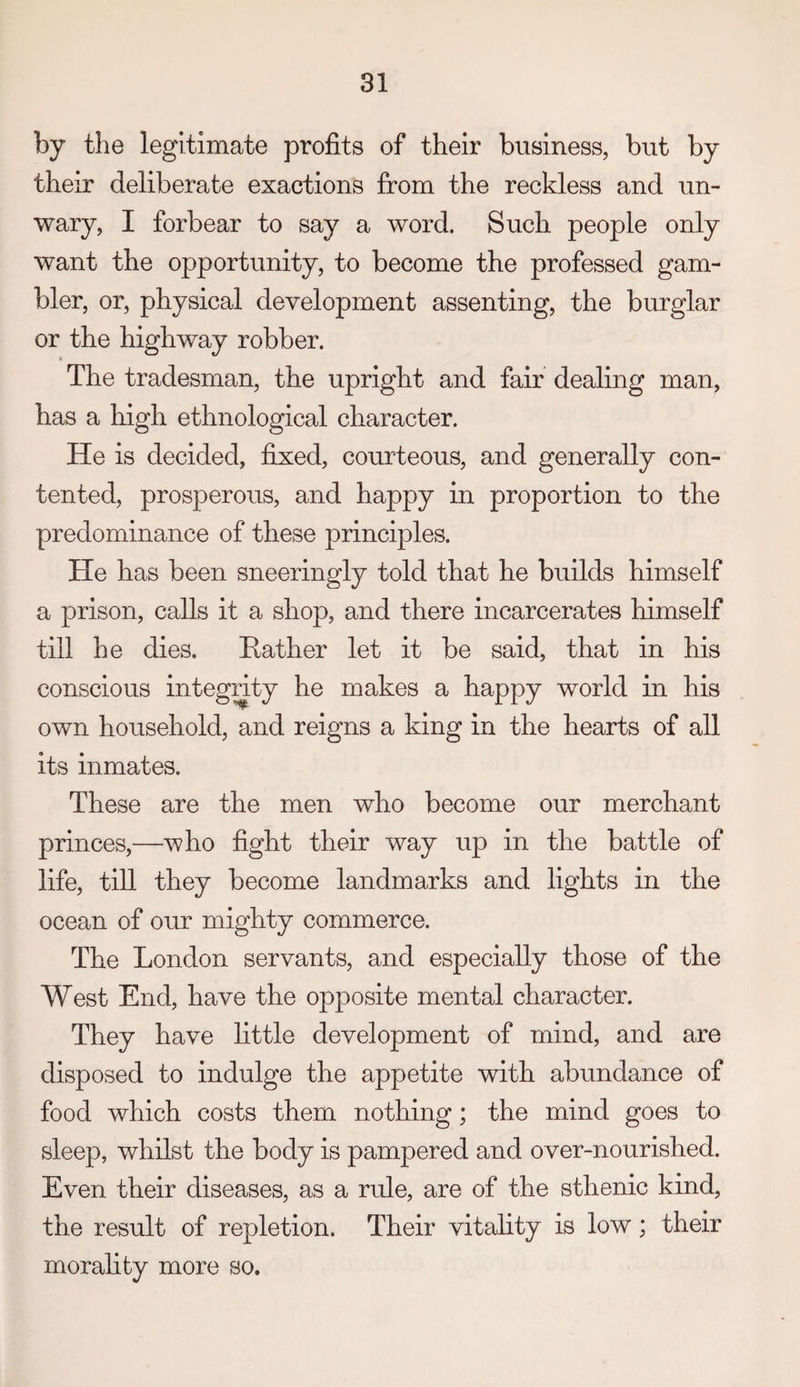 31

by the legitimate profits of their business, but by their deliberate exactions from the reckless and unwary, I forbear to say a word. Such people only want the opportunity, to become the professed gambler, or, physical development assenting, the burglar or the highway robber.

The tradesman, the upright and fair dealing man, has a high ethnological character.

He is decided, fixed, courteous, and generally contented, prosperous, and happy in proportion to the predominance of these principles.

He has been sneeringly told that he builds himself a prison, calls it a shop, and there incarcerates himself till he dies. Rather let it be said, that in his conscious integrity he makes a happy world in his own household, and reigns a king in the hearts of all its inmates.

These are the men who become our merchant princes,—who fight their way up in the battle of life, till they become landmarks and lights in the ocean of our mighty commerce.

The London servants, and especially those of the West End, have the opposite mental character.

They have little development of mind, and are disposed to indulge the appetite with abundance of food which costs them nothing; the mind goes to sleep, whilst the body is pampered and over-nourished. Even their diseases, as a rule, are of the sthenic kind, the result of repletion. Their vitality is low; their morality more so.